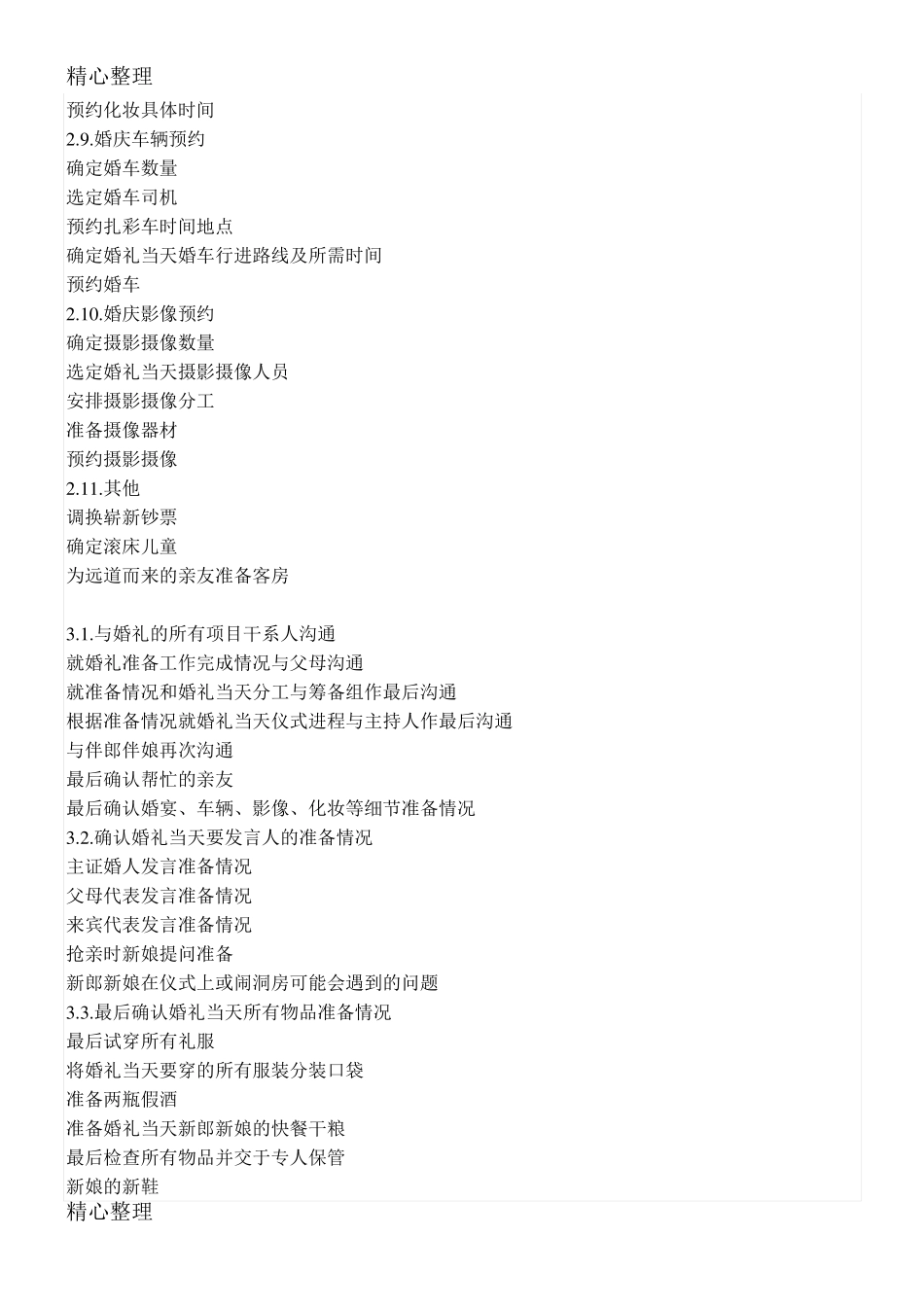 精心整理

预约化妆具体时间
2.9.婚庆车辆预约
确定婚车数量
选定婚车司机
预约扎彩车时间地点
确定婚礼当天婚车行进路线及所需时间
预约婚车
2.10.婚庆影像预约
确定摄影摄像数量
选定婚礼当天摄影摄像人员
安排摄影摄像分工
准备摄像器材
预约摄影摄像
2.11.其他
调换崭新钞票
确定滚床儿童
为远道而来的亲友准备客房

3.1.与婚礼的所有项目干系人沟通
就婚礼准备工作完成情况与父母沟通
就准备情况和婚礼当天分工与筹备组作最后沟通
根据准备情况就婚礼当天仪式进程与主持人作最后沟通
与伴郎伴娘再次沟通
最后确认帮忙的亲友
最后确认婚宴、车辆、影像、化妆等细节准备情况
3.2.确认婚礼当天要发言人的准备情况
主证婚人发言准备情况
父母代表发言准备情况
来宾代表发言准备情况
抢亲时新娘提问准备
新郎新娘在仪式上或闹洞房可能会遇到的问题
3.3.最后确认婚礼当天所有物品准备情况
最后试穿所有礼服
将婚礼当天要穿的所有服装分装口袋
准备两瓶假酒
准备婚礼当天新郎新娘的快餐干粮
最后检查所有物品并交于专人保管
新娘的新鞋

精心整理